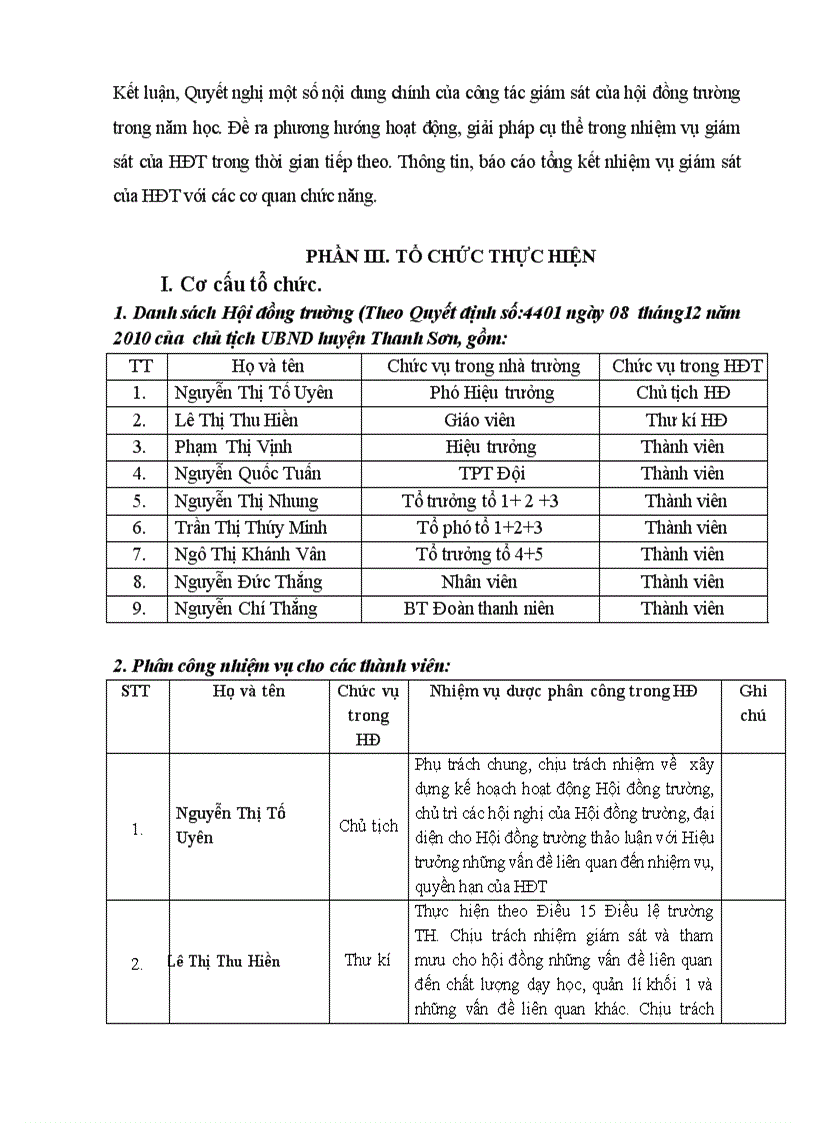 Kết luận, Quyết nghị một số nội dung chính của công tác giám sát của hội đồng trường trong năm học. Đề ra phương hướng hoạt động, giải pháp cụ thể trong nhiệm vụ giám sát của HĐT trong thời gian tiếp theo. Thông tin, báo cáo tổng kết nhiệm vụ giám sát của HĐT với các cơ quan chức năng.

PHẦN III. TỔ CHỨC THỰC HIỆN

I. Cơ cấu tổ chức.

1. Danh sách Hội đồng trường (Theo Quyết định số:4401 ngày 08 tháng12 năm 2010 của chủ tịch UBND huyện Thanh Sơn, gồm:

| TT | Họ và tên | Chức vụ trong nhà trường | Chức vụ trong HĐT |
|---|---|---|---|
| 1. | Nguyễn Thị Tố Uyên | Phó Hiệu trưởng | Chủ tịch HĐ |
| 2. | Lê Thị Thu Hiền | Giáo viên | Thư kí HĐ |
| 3. | Phạm Thị Vịnh | Hiệu trưởng | Thành viên |
| 4. | Nguyễn Quốc Tuấn | TPT Đội | Thành viên |
| 5. | Nguyễn Thị Nhung | Tổ trưởng tổ 1+ 2 +3 | Thành viên |
| 6. | Trần Thị Thúy Minh | Tổ phó tổ 1+2+3 | Thành viên |
| 7. | Ngô Thị Khánh Vân | Tổ trưởng tổ 4+5 | Thành viên |
| 8. | Nguyễn Đức Thắng | Nhân viên | Thành viên |
| 9. | Nguyễn Chí Thắng | BT Đoàn thanh niên | Thành viên |

2. Phân công nhiệm vụ cho các thành viên:

| STT | Họ và tên | Chức vụ trong HĐ | Nhiệm vụ được phân công trong HĐ | Ghi chú |
|---|---|---|---|---|
| 1. | Nguyễn Thị Tố Uyên | Chủ tịch | Phụ trách chung, chịu trách nhiệm về xây dựng kế hoạch hoạt động Hội đồng trường, chủ trì các hội nghị của Hội đồng trường, đại diện cho Hội đồng trường thảo luận với Hiệu trưởng những vấn đề liên quan đến nhiệm vụ, quyền hạn của HĐT | |
| 2. | Lê Thị Thu Hiền | Thư kí | Thực hiện theo Điều 15 Điều lệ trường TH. Chịu trách nhiệm giám sát và tham mưu cho hội đồng những vấn đề liên quan đến chất lượng dạy học, quản lí khối 1 và những vấn đề liên quan khác. Chịu trách | |